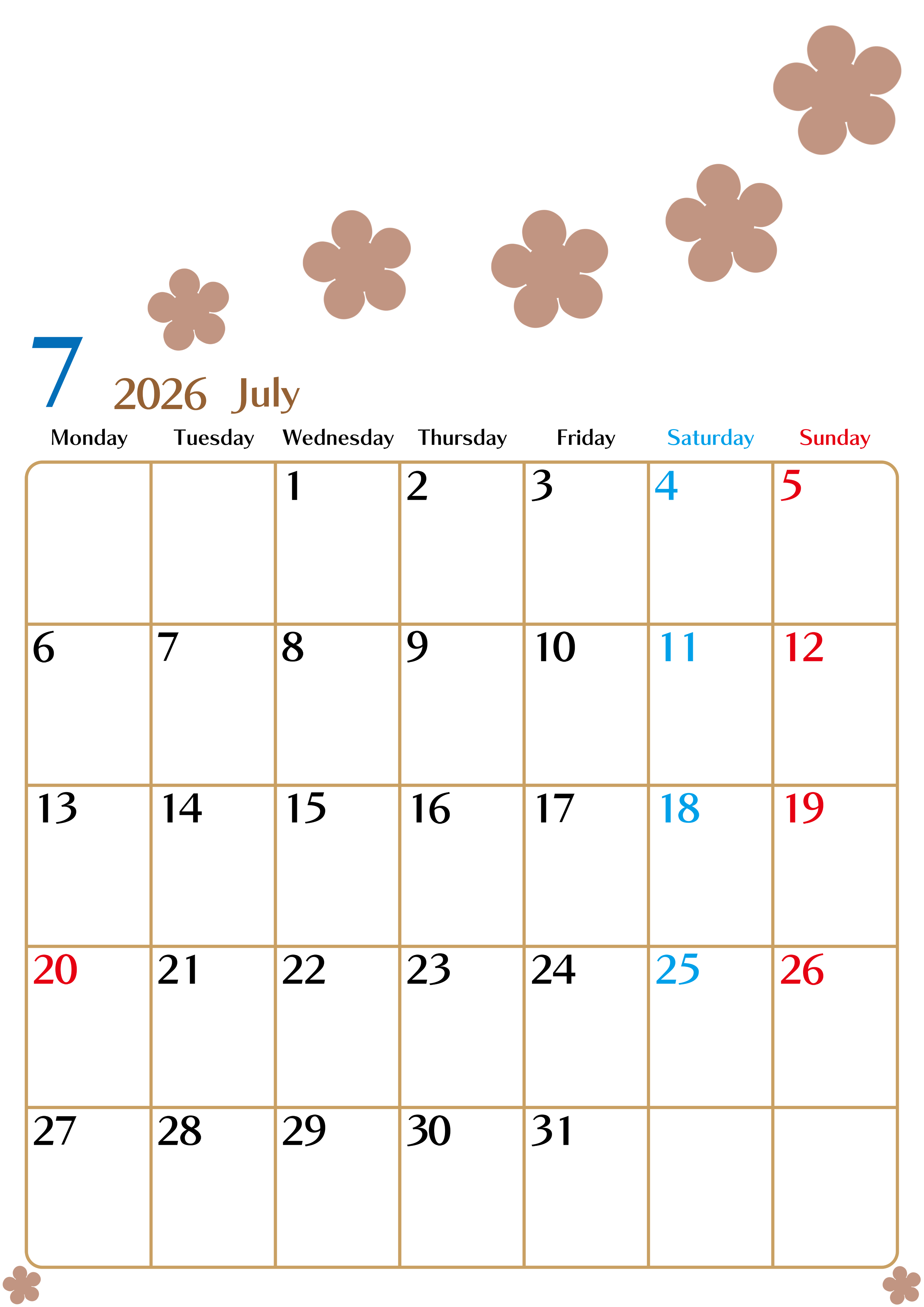 7

2026 July

| Monday | Tuesday | Wednesday | Thursday | Friday | Saturday | Sunday |
|---|---|---|---|---|---|---|
|  |  | 1 | 2 | 3 | 4 | 5 |
| 6 | 7 | 8 | 9 | 10 | 11 | 12 |
| 13 | 14 | 15 | 16 | 17 | 18 | 19 |
| 20 | 21 | 22 | 23 | 24 | 25 | 26 |
| 27 | 28 | 29 | 30 | 31 |  |  |